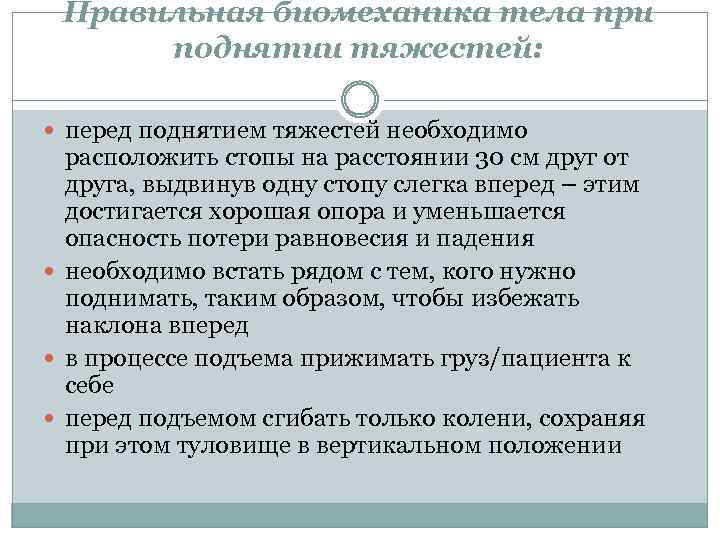 Правильная биомеханика тела при поднятии тяжестей:

перед поднятием тяжестей необходимо расположить стопы на расстоянии 30 см друг от друга, выдвинув одну стопу слегка вперед – этим достигается хорошая опора и уменьшается опасность потери равновесия и падения

необходимо встать рядом с тем, кого нужно поднимать, таким образом, чтобы избежать наклона вперед

в процессе подъема прижимать груз/пациента к себе

перед подъемом сгибать только колени, сохраняя при этом туловище в вертикальном положении